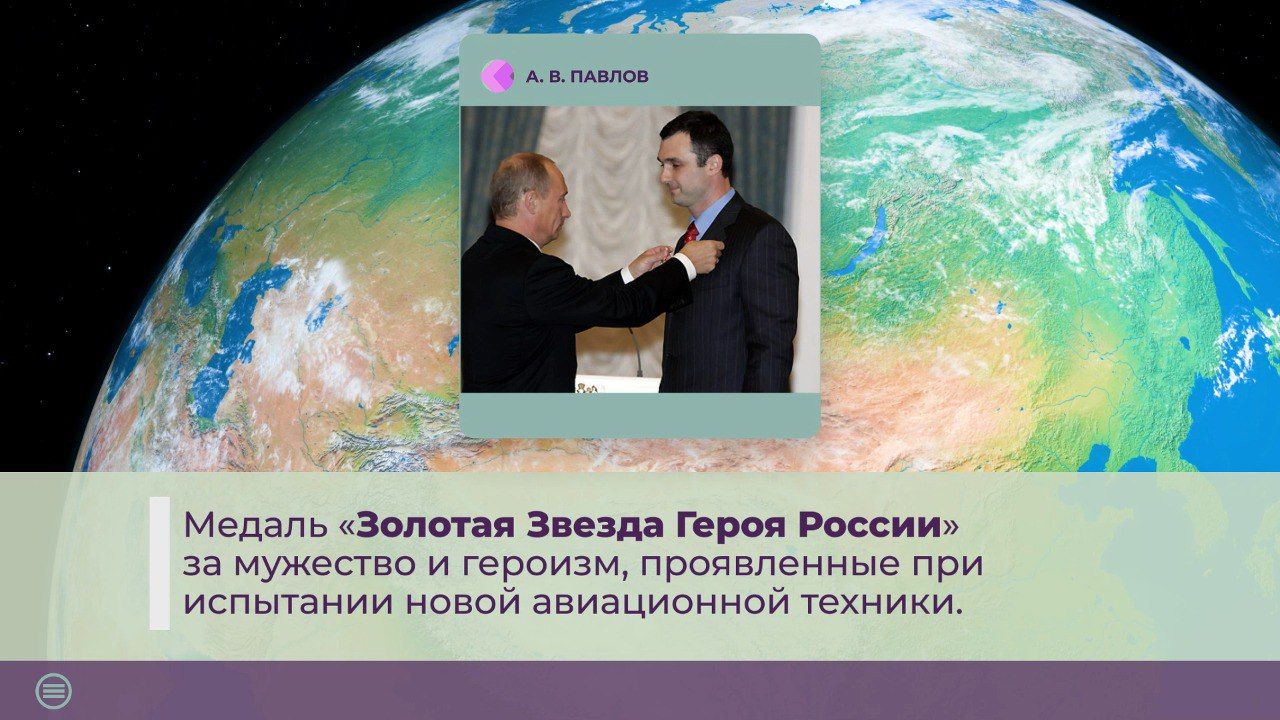 А. В. ПАВЛОВ

Медаль «Золотая Звезда Героя России» за мужество и героизм, проявленные при испытании новой авиационной техники.